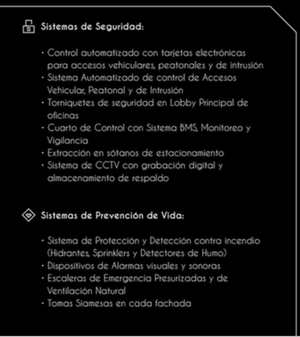 Sistemas de Seguridad:

· Control automatizado con tarjetas electrónicas para accesos vehiculares, peatonales y de intrusión
· Sistema Automatizado de control de Accesos Vehicular, Peatonal y de Intrusión
· Torniquetes de seguridad en Lobby Principal de oficinas
· Cuarto de Control con Sistema BMS, Monitoreo y Vigilancia
· Extracción en sótanos de estacionamiento
· Sistema de CCTV con grabación digital y almacenamiento de respaldo

Sistemas de Prevención de Vida:

· Sistema de Protección y Detección contra incendio (Hidrantes, Sprinklers y Detectores de Humo)
· Dispositivos de Alarmas visuales y sonoras
· Escaleras de Emergencia Presurizadas y de Ventilación Natural
· Tomas Siamesas en cada fachada